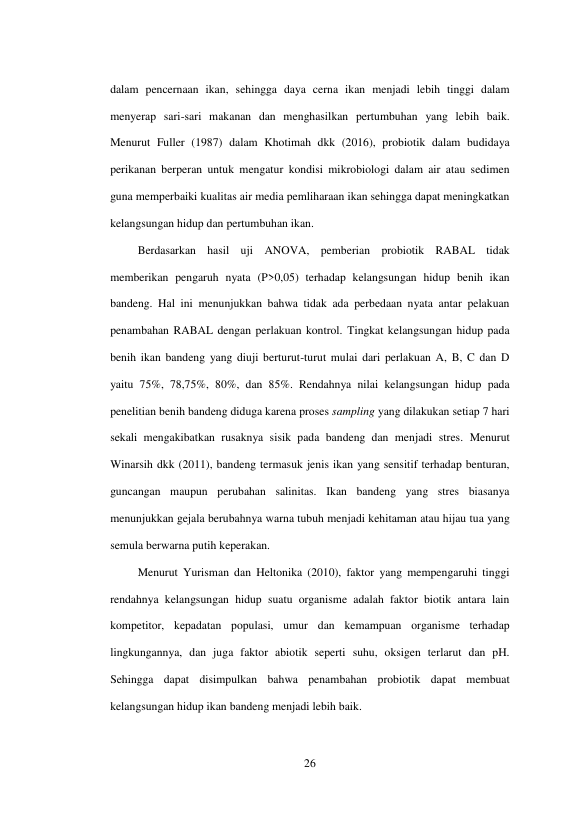 dalam pencernaan ikan, sehingga daya cerna ikan menjadi lebih tinggi dalam menyerap sari-sari makanan dan menghasilkan pertumbuhan yang lebih baik. Menurut Fuller (1987) dalam Khotimah dkk (2016), probiotik dalam budidaya perikanan berperan untuk mengatur kondisi mikrobiologi dalam air atau sedimen guna memperbaiki kualitas air media pemliharaan ikan sehingga dapat meningkatkan kelangsungan hidup dan pertumbuhan ikan.

Berdasarkan hasil uji ANOVA, pemberian probiotik RABAL tidak memberikan pengaruh nyata (P>0,05) terhadap kelangsungan hidup benih ikan bandeng. Hal ini menunjukkan bahwa tidak ada perbedaan nyata antar pelakuan penambahan RABAL dengan perlakuan kontrol. Tingkat kelangsungan hidup pada benih ikan bandeng yang diuji berturut-turut mulai dari perlakuan A, B, C dan D yaitu 75%, 78,75%, 80%, dan 85%. Rendahnya nilai kelangsungan hidup pada penelitian benih bandeng diduga karena proses sampling yang dilakukan setiap 7 hari sekali mengakibatkan rusaknya sisik pada bandeng dan menjadi stres. Menurut Winarsih dkk (2011), bandeng termasuk jenis ikan yang sensitif terhadap benturan, guncangan maupun perubahan salinitas. Ikan bandeng yang stres biasanya menunjukkan gejala berubahnya warna tubuh menjadi kehitaman atau hijau tua yang semula berwarna putih keperakan.

Menurut Yurisman dan Heltonika (2010), faktor yang mempengaruhi tinggi rendahnya kelangsungan hidup suatu organisme adalah faktor biotik antara lain kompetitor, kepadatan populasi, umur dan kemampuan organisme terhadap lingkungannya, dan juga faktor abiotik seperti suhu, oksigen terlarut dan pH. Sehingga dapat disimpulkan bahwa penambahan probiotik dapat membuat kelangsungan hidup ikan bandeng menjadi lebih baik.

26